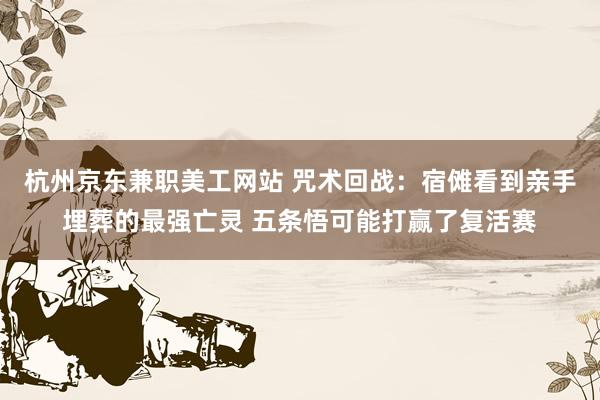 杭州京东兼职美工网站 咒术回战：宿傩看到亲手埋葬的最强亡灵 五条悟可能打赢了复活赛